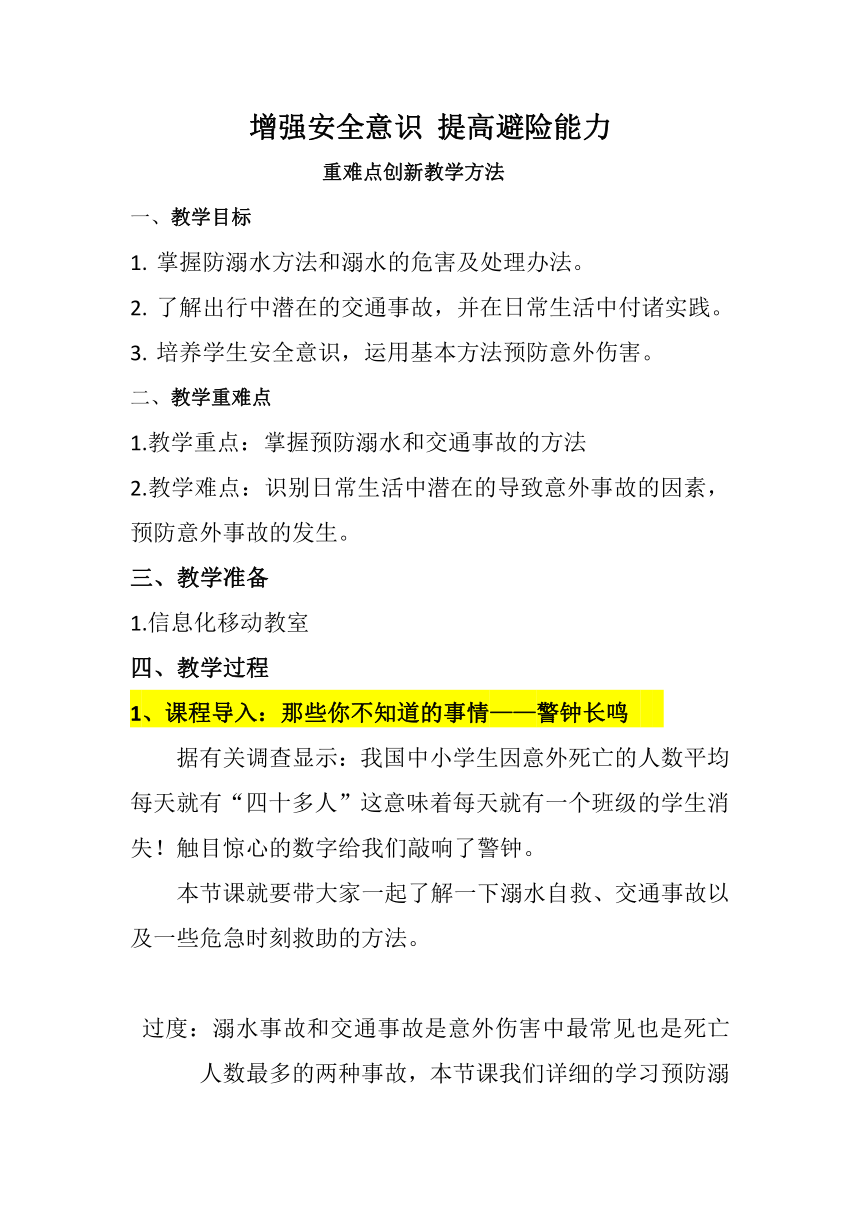 增强安全意识 提高避险能力

重难点创新教学方法

一、教学目标

1. 掌握防溺水方法和溺水的危害及处理办法。

2. 了解出行中潜在的交通事故，并在日常生活中付诸实践。

3. 培养学生安全意识，运用基本方法预防意外伤害。

二、教学重难点

1.教学重点：掌握预防溺水和交通事故的方法

2.教学难点：识别日常生活中潜在的导致意外事故的因素，预防意外事故的发生。

三、教学准备

1.信息化移动教室

四、教学过程

1、课程导入：那些你不知道的事情——警钟长鸣

据有关调查显示：我国中小学生因意外死亡的人数平均每天就有“四十多人”这意味着每天就有一个班级的学生消失！触目惊心的数字给我们敲响了警钟。

本节课就要带大家一起了解一下溺水自救、交通事故以及一些危急时刻救助的方法。

过度：溺水事故和交通事故是意外伤害中最常见也是死亡人数最多的两种事故，本节课我们详细的学习预防溺